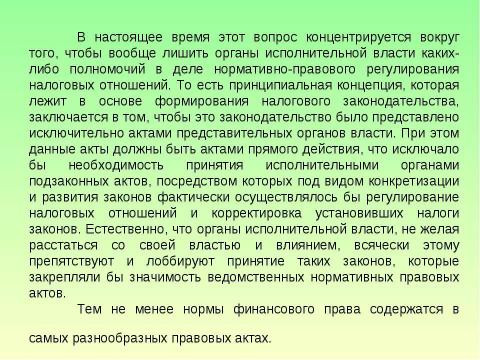 В настоящее время этот вопрос концентрируется вокруг того, чтобы вообще лишить органы исполнительной власти каких-либо полномочий в деле нормативно-правового регулирования налоговых отношений. То есть принципиальная концепция, которая лежит в основе формирования налогового законодательства, заключается в том, чтобы это законодательство было представлено исключительно актами представительных органов власти. При этом данные акты должны быть актами прямого действия, что исключало бы необходимость принятия исполнительными органами подзаконных актов, посредством которых под видом конкретизации и развития законов фактически осуществлялось бы регулирование налоговых отношений и корректировка установивших налоги законов. Естественно, что органы исполнительной власти, не желая расстаться со своей властью и влиянием, всячески этому препятствуют и лоббируют принятие таких законов, которые закрепляли бы значимость ведомственных нормативных правовых актов.

Тем не менее нормы финансового права содержатся в

самых разнообразных правовых актах.